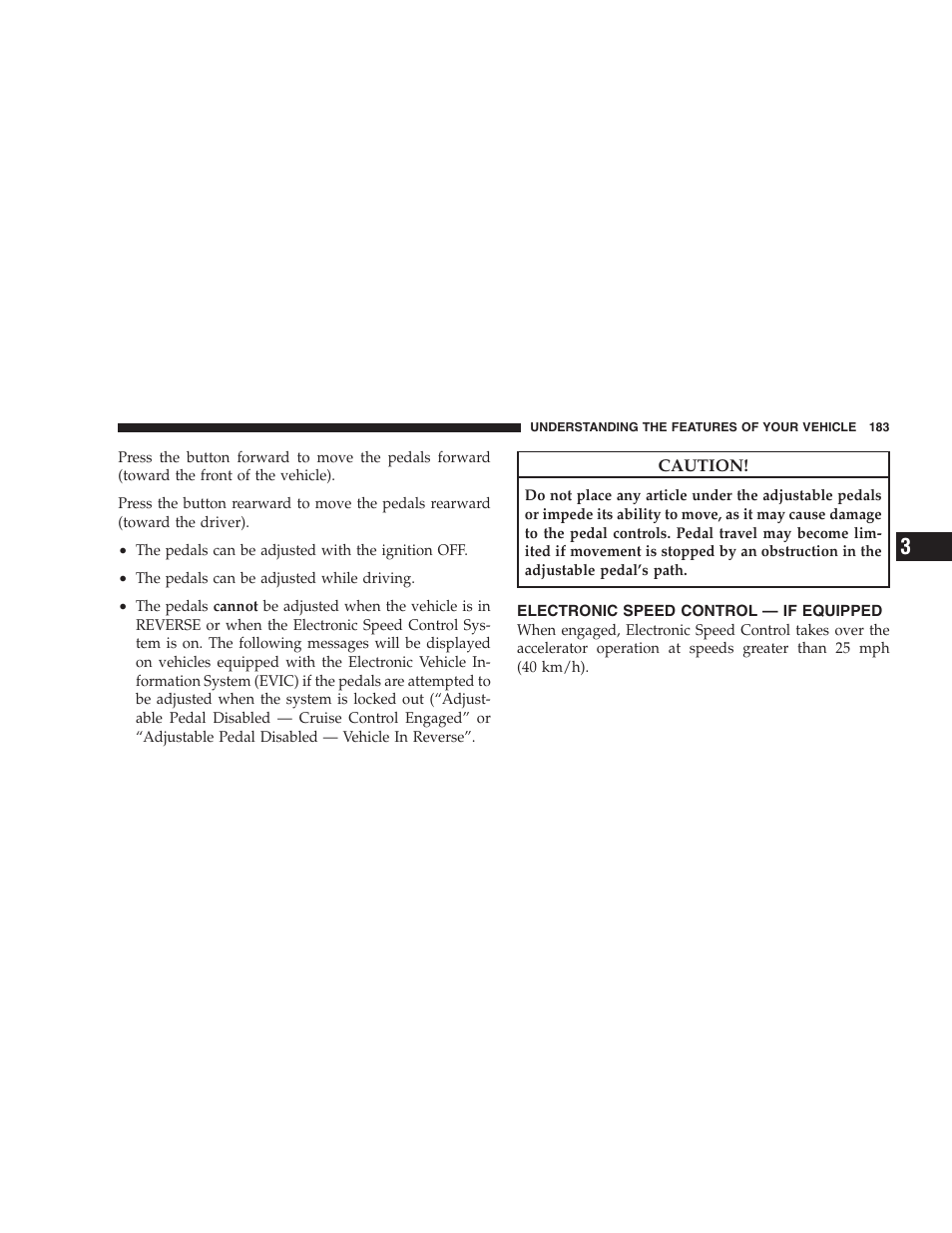 UNDERSTANDING THE FEATURES OF YOUR VEHICLE 183

Press the button forward to move the pedals forward (toward the front of the vehicle).

Press the button rearward to move the pedals rearward (toward the driver).

• The pedals can be adjusted with the ignition OFF.

• The pedals can be adjusted while driving.

• The pedals cannot be adjusted when the vehicle is in REVERSE or when the Electronic Speed Control System is on. The following messages will be displayed on vehicles equipped with the Electronic Vehicle Information System (EVIC) if the pedals are attempted to be adjusted when the system is locked out (“Adjustable Pedal Disabled — Cruise Control Engaged” or “Adjustable Pedal Disabled — Vehicle In Reverse”.

CAUTION!

Do not place any article under the adjustable pedals or impede its ability to move, as it may cause damage to the pedal controls. Pedal travel may become limited if movement is stopped by an obstruction in the adjustable pedal’s path.

ELECTRONIC SPEED CONTROL — IF EQUIPPED

When engaged, Electronic Speed Control takes over the accelerator operation at speeds greater than 25 mph (40 km/h).

3